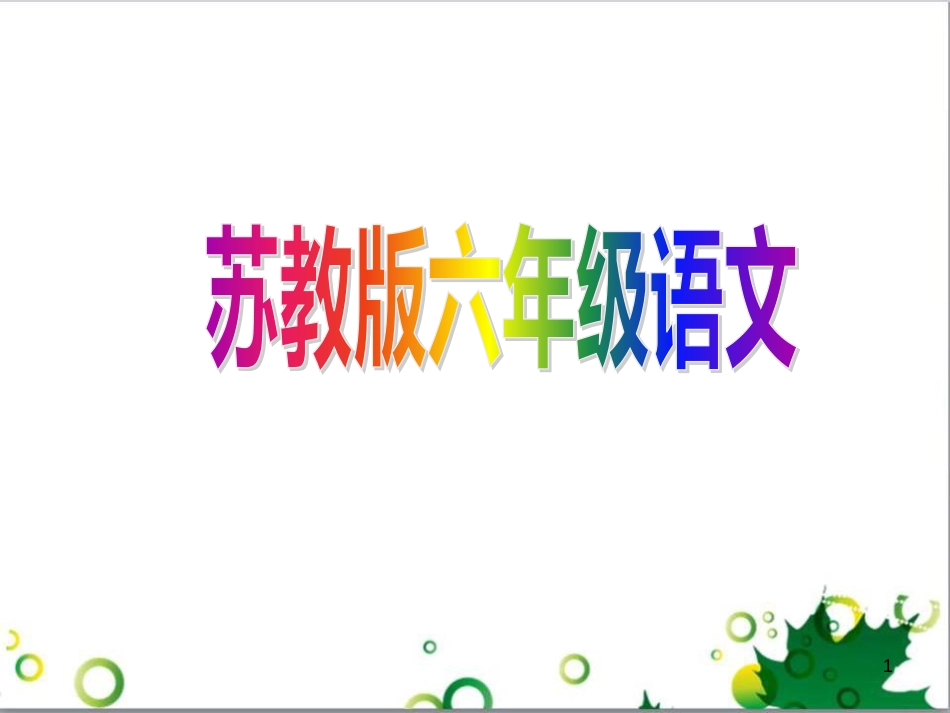 苏教版六年级语文

1